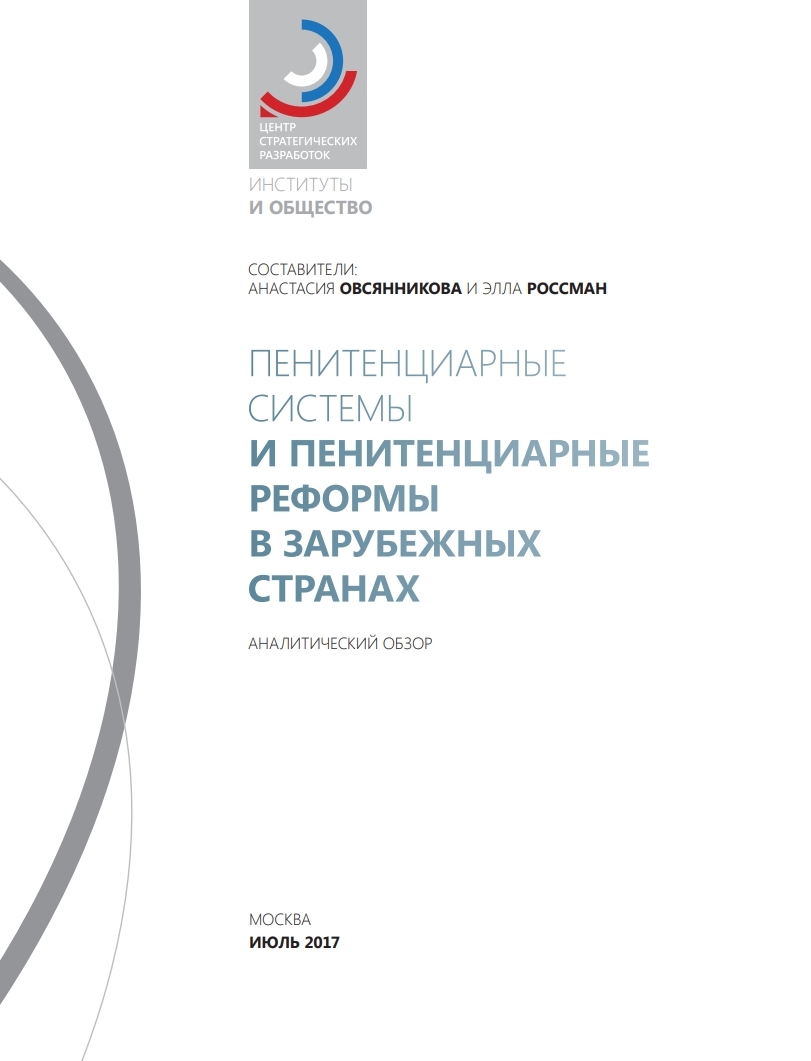 ЦЕНТР
СТРАТЕГИЧЕСКИХ
РАЗРАБОТОК

ИНСТИТУТЫ
И ОБЩЕСТВО

СОСТАВИТЕЛИ:
АНАСТАСИЯ ОВСЯННИКОВА И ЭЛЛА РОССМАН

ПЕНИТЕНЦИАРНЫЕ СИСТЕМЫ И ПЕНИТЕНЦИАРНЫЕ РЕФОРМЫ В ЗАРУБЕЖНЫХ СТРАНАХ

АНАЛИТИЧЕСКИЙ ОБЗОР

МОСКВА
ИЮЛЬ 2017